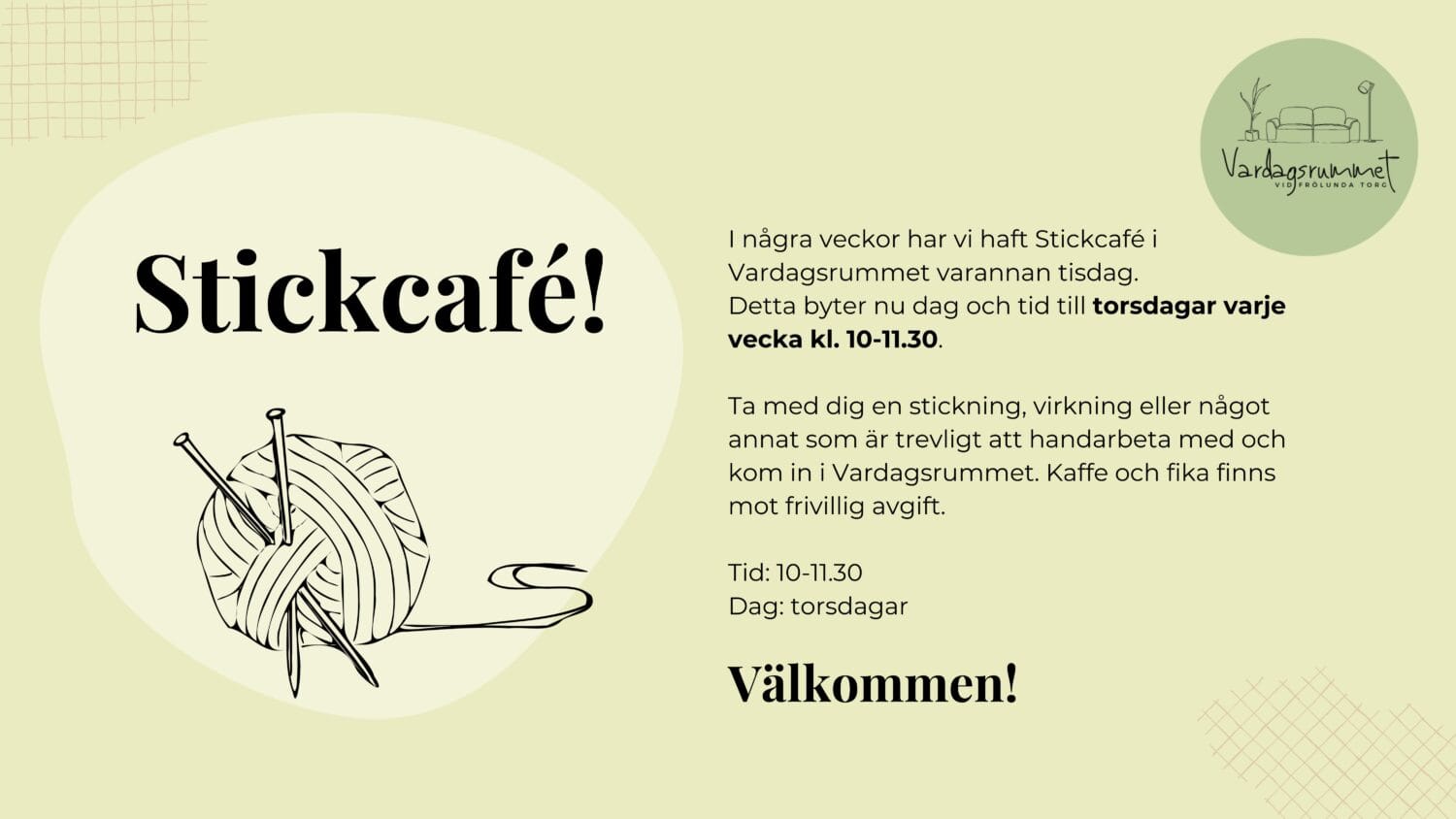 Vardagsrummet
VID FRÖLUNDA TORG

Stickcafé!

I några veckor har vi haft Stickcafé i Vardagsrummet varannan tisdag. Detta byter nu dag och tid till torsdagar varje vecka kl. 10-11.30.

Ta med dig en stickning, virkning eller något annat som är trevligt att handarbeta med och kom in i Vardagsrummet. Kaffe och fika finns mot frivillig avgift.

Tid: 10-11.30
Dag: torsdagar

Välkommen!